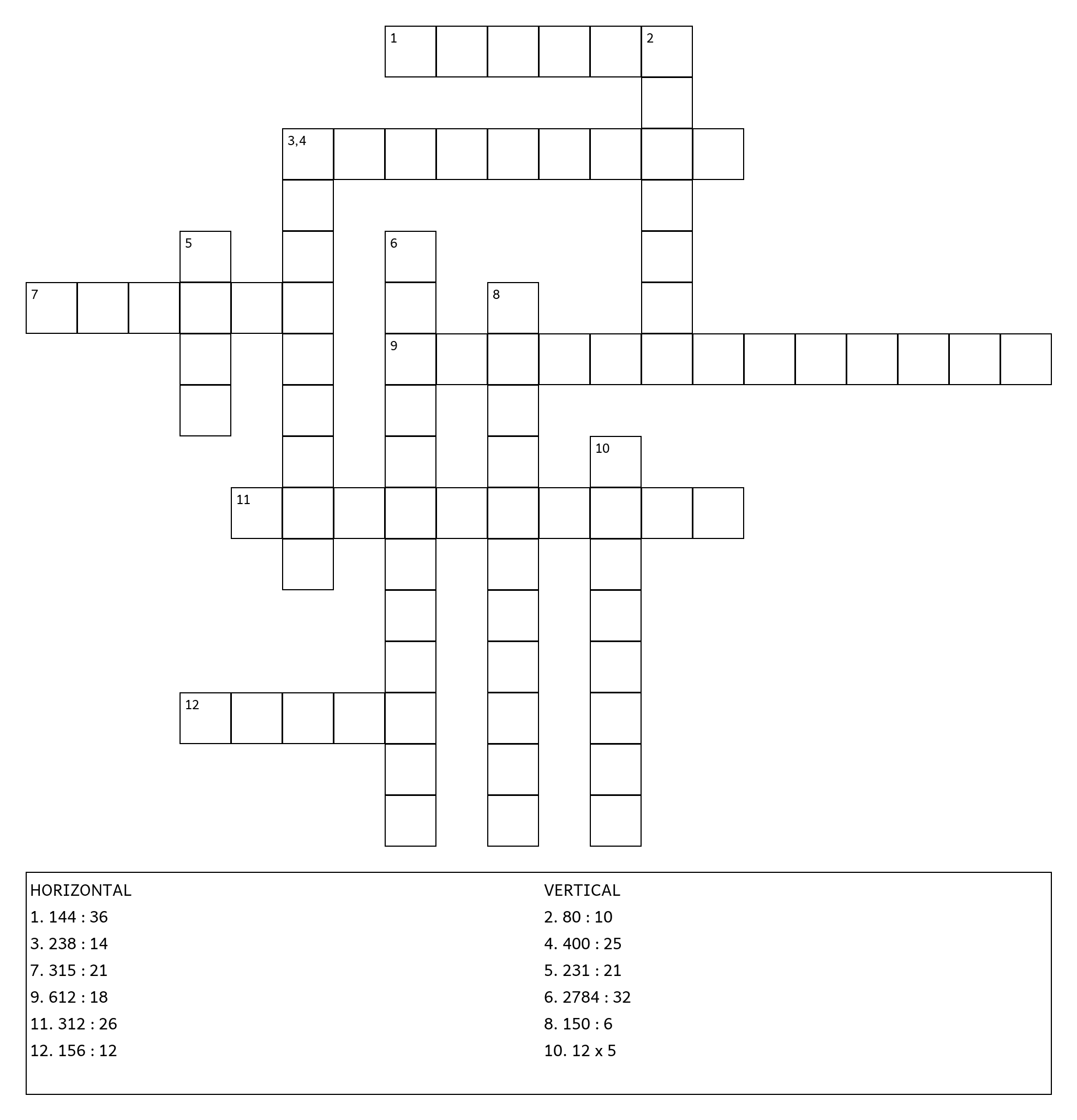 1
2
3,4
5
6
7
8
9
10
11
12

HORIZONTAL
1. 144 : 36
3. 238 : 14
7. 315 : 21
9. 612 : 18
11. 312 : 26
12. 156 : 12

VERTICAL
2. 80 : 10
4. 400 : 25
5. 231 : 21
6. 2784 : 32
8. 150 : 6
10. 12 x 5